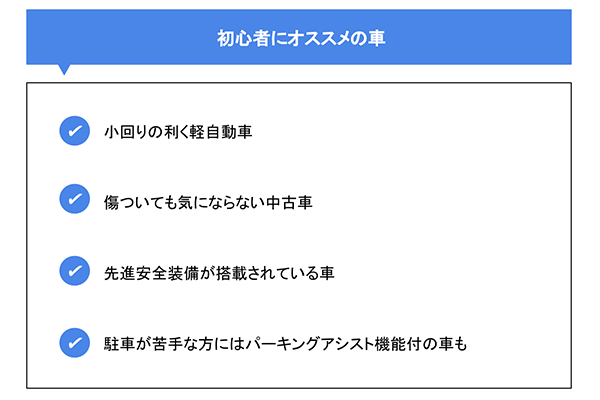 初心者にオススメの車

小回りの利く軽自動車

傷ついても気にならない中古車

先進安全装備が搭載されている車

駐車が苦手な方にはパーキングアシスト機能付の車も